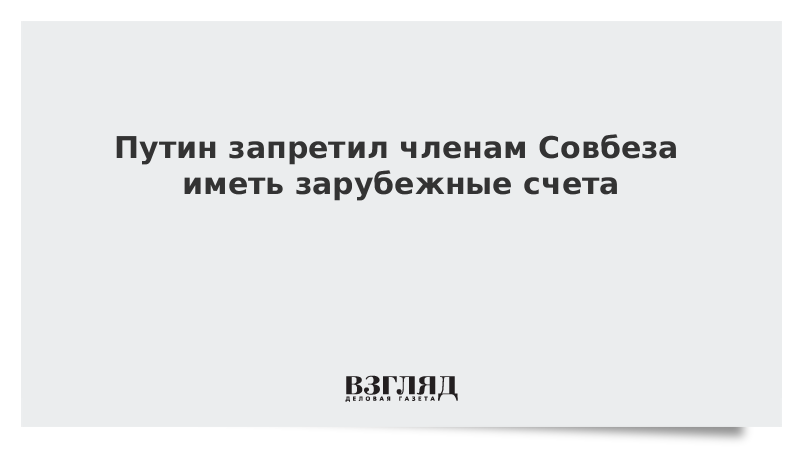 Путин запретил членам Совбеза иметь зарубежные счета

ВЗГЛЯД
ДЕЛОВАЯ ГАЗЕТА